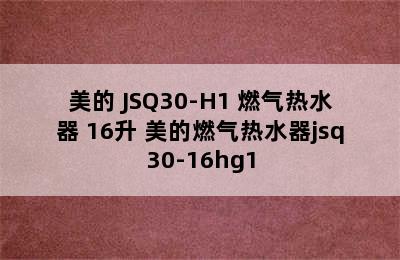 美的 JSQ30-H1 燃气热水器 16升 美的燃气热水器jsq30-16hg1